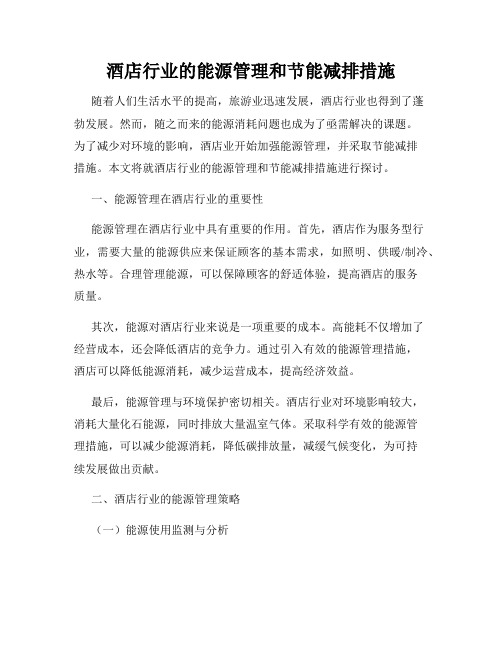 酒店行业的能源管理和节能减排措施

随着人们生活水平的提高，旅游业迅速发展，酒店行业也得到了蓬勃发展。然而，随之而来的能源消耗问题也成为了亟需解决的课题。为了减少对环境的影响，酒店业开始加强能源管理，并采取节能减排措施。本文将就酒店行业的能源管理和节能减排措施进行探讨。

一、能源管理在酒店行业的重要性

能源管理在酒店行业中具有重要的作用。首先，酒店作为服务型行业，需要大量的能源供应来保证顾客的基本需求，如照明、供暖/制冷、热水等。合理管理能源，可以保障顾客的舒适体验，提高酒店的服务质量。

其次，能源对酒店行业来说是一项重要的成本。高能耗不仅增加了经营成本，还会降低酒店的竞争力。通过引入有效的能源管理措施，酒店可以降低能源消耗，减少运营成本，提高经济效益。

最后，能源管理与环境保护密切相关。酒店行业对环境影响较大，消耗大量化石能源，同时排放大量温室气体。采取科学有效的能源管理措施，可以减少能源消耗，降低碳排放量，减缓气候变化，为可持续发展做出贡献。

二、酒店行业的能源管理策略

（一）能源使用监测与分析